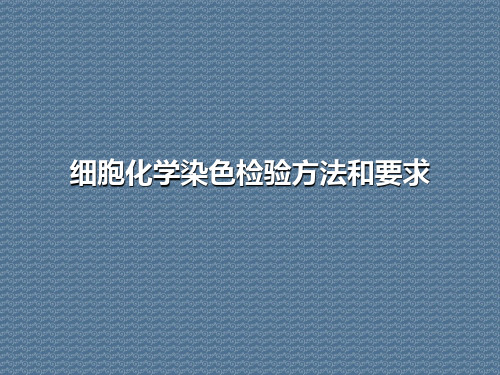 细胞化学染色检验方法和要求